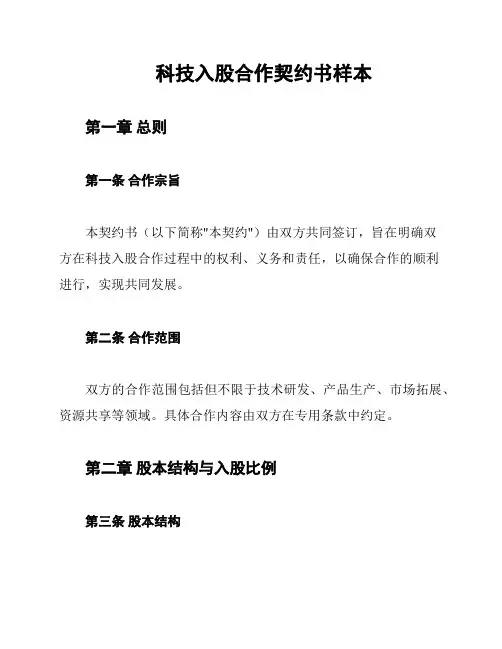 科技入股合作契约书样本

第一章 总则

第一条 合作宗旨

本契约书（以下简称"本契约"）由双方共同签订，旨在明确双方在科技入股合作过程中的权利、义务和责任，以确保合作的顺利进行，实现共同发展。

第二条 合作范围

双方的合作范围包括但不限于技术研发、产品生产、市场拓展、资源共享等领域。具体合作内容由双方在专用条款中约定。

第二章 股本结构与入股比例

第三条 股本结构